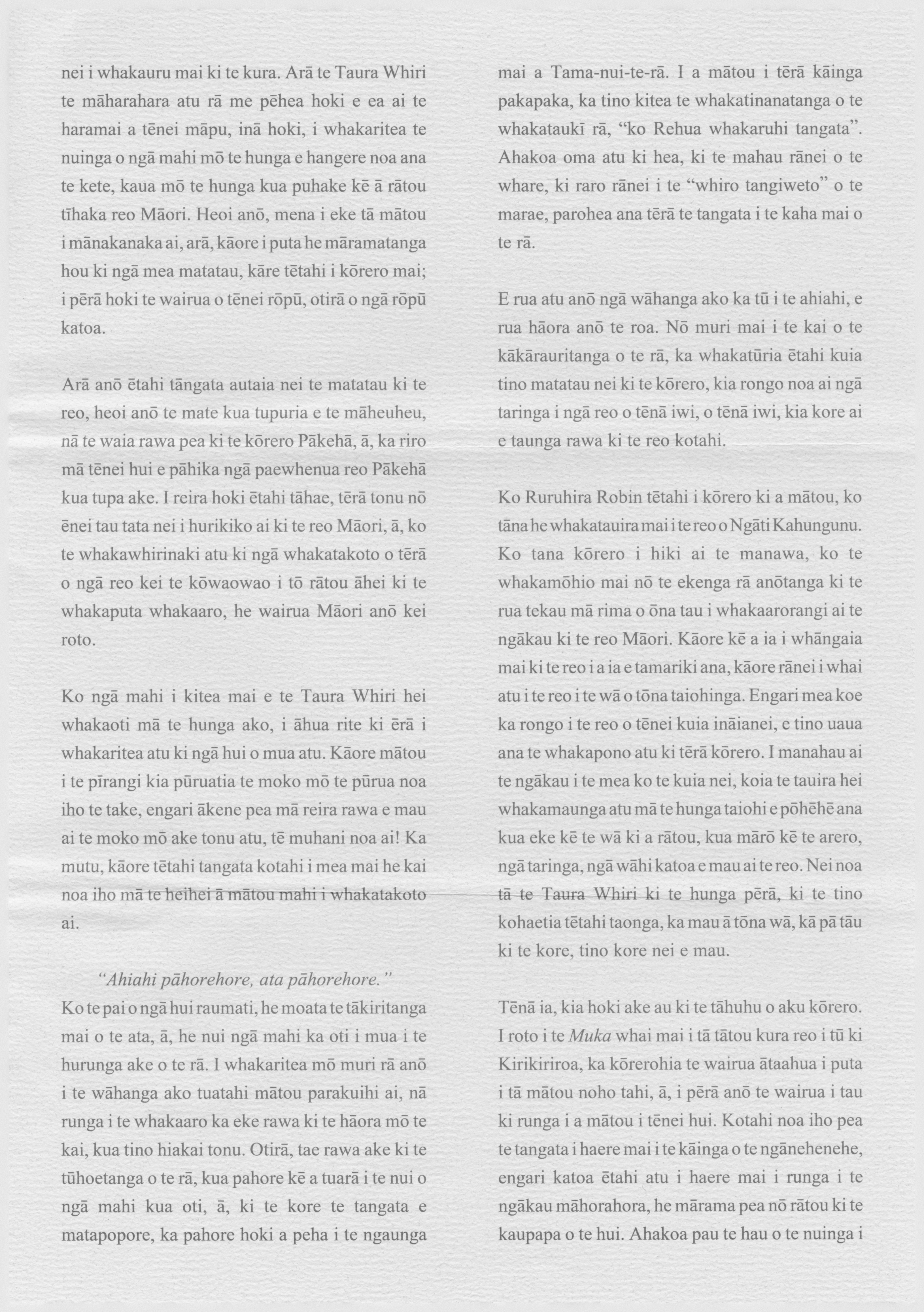 nei i whakauru mai ki te kura. Arā te Taura Whiri te māharahara atu rā me pēhea hoki e ea ai te haramai a tēnei māpu, inā hoki, i whakaritea te nuinga o ngā mahi mō te hunga e hangere noa ana te kete, kaua mō te hunga kua puhake kē ā rātou tīhaka reo Māori. Heoi anō, mena i eke tā mātou i mānakanaka ai, arā, kāore i puta he māramatanga hou ki ngā mea matatau, kāre tētahi i kōrero mai; i pērā hoki te wairua o tēnei rōpū, otirā o ngā rōpū katoa.

Arā anō ētahi tāngata autaia nei te matatau ki te reo, heoi anō te mate kua tupuria e te māheuheu, nā te waia rawa pea ki te kōrero Pākehā, ā, ka riro mā tēnei hui e pāhika ngā paewhenua reo Pākehā kua tupa ake. I reira hoki ētahi tāhae, tērā tonu nō ēnei tau tata nei i hurikiko ai ki te reo Māori, ā, ko te whakawhirinaki atu ki ngā whakatakoto o tērā o ngā reo kei te kōwaowao i tō rātou āhei ki te whakaputa whakaaro, he wairua Māori anō kei roto.

Ko ngā mahi i kitea mai e te Taura Whiri hei whakaoti mā te hunga ako, i āhua rite ki ērā i whakaritea atu ki ngā hui o mua atu. Kāore mātou i te pīrangi kia pūruatia te moko mō te pūrua noa iho te take, engari ākene pea mā reira rawa e mau ai te moko mō ake tonu atu, tē muhani noa ai! Ka mutu, kāore tētahi tangata kotahi i mea mai he kai noa iho mā te heihei ā mātou mahi i whakatakoto ai.

"Ahiahi pāhorehore, ata pāhorehore."
Ko te pai o ngā hui raumati, he moata te tākiritanga mai o te ata, ā, he nui ngā mahi ka oti i mua i te hurunga ake o te rā. I whakaritea mō muri rā anō i te wāhanga ako tuatahi mātou parakuihi ai, nā runga i te whakaaro ka eke rawa ki te hāora mō te kai, kua tino hiakai tonu. Otirā, tae rawa ake ki te tūhoetanga o te rā, kua pahore kē a tuarā i te nui o ngā mahi kua oti, ā, ki te kore te tangata e matapopore, ka pahore hoki a peha i te ngaunga

mai a Tama-nui-te-rā. I a mātou i tērā kāinga pakapaka, ka tino kitea te whakatinanatanga o te whakataukī rā, "ko Rehua whakaruhi tangata". Ahakoa oma atu ki hea, ki te mahau rānei o te whare, ki raro rānei i te "whiro tangiweto" o te marae, parohea ana tērā te tangata i te kaha mai o te rā.

E rua atu anō ngā wāhanga ako ka tū i te ahiahi, e rua hāora anō te roa. Nō muri mai i te kai o te kākārauritanga o te rā, ka whakatūria ētahi kuia tino matatau nei ki te kōrero, kia rongo noa ai ngā taringa i ngā reo o tēnā iwi, o tēnā iwi, kia kore ai e taunga rawa ki te reo kotahi.

Ko Ruruhira Robin tētahi i kōrero ki a mātou, ko tāna he whakatauira mai i te reo o Ngāti Kahungunu. Ko tana kōrero i hiki ai te manawa, ko te whakamōhio mai nō te ekenga rā anōtanga ki te rua tekau mā rima o ōna tau i whakaarorangi ai te ngākau ki te reo Māori. Kāore kē a ia i whāngaia mai ki te reo i a ia e tamariki ana, kāore rānei i whai atu i te reo i te wā o tōna taiohinga. Engari mea koe ka rongo i te reo o tēnei kuia ināianei, e tino uaua ana te whakapono atu ki tērā kōrero. I manahau ai te ngākau i te mea ko te kuia nei, koia te tauira hei whakamaunga atu mā te hunga taiohi e pōhēhē ana kua eke kē te wā ki a rātou, kua mārō kē te arero, ngā taringa, ngā wāhi katoa e mau ai te reo. Nei noa tā te Taura Whiri ki te hunga pērā, ki te tino kohaetia tētahi taonga, ka mau ā tōna wā, kā pā tāu ki te kore, tino kore nei e mau.

Tēnā ia, kia hoki ake au ki te tāhuhu o aku kōrero. I roto i te Muka whai mai i tā tātou kura reo i tū ki Kirikiriroa, ka kōrerohia te wairua ātaahua i puta i tā mātou noho tahi, ā, i pērā anō te wairua i tau ki runga i a mātou i tēnei hui. Kotahi noa iho pea te tangata i haere mai i te kāinga o te ngānehenehe, engari katoa ētahi atu i haere mai i runga i te ngākau māhorahora, he mārama pea nō rātou ki te kaupapa o te hui. Ahakoa pau te hau o te nuinga i